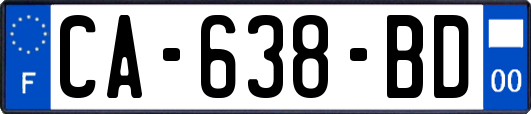 F
CA-638-BD
00